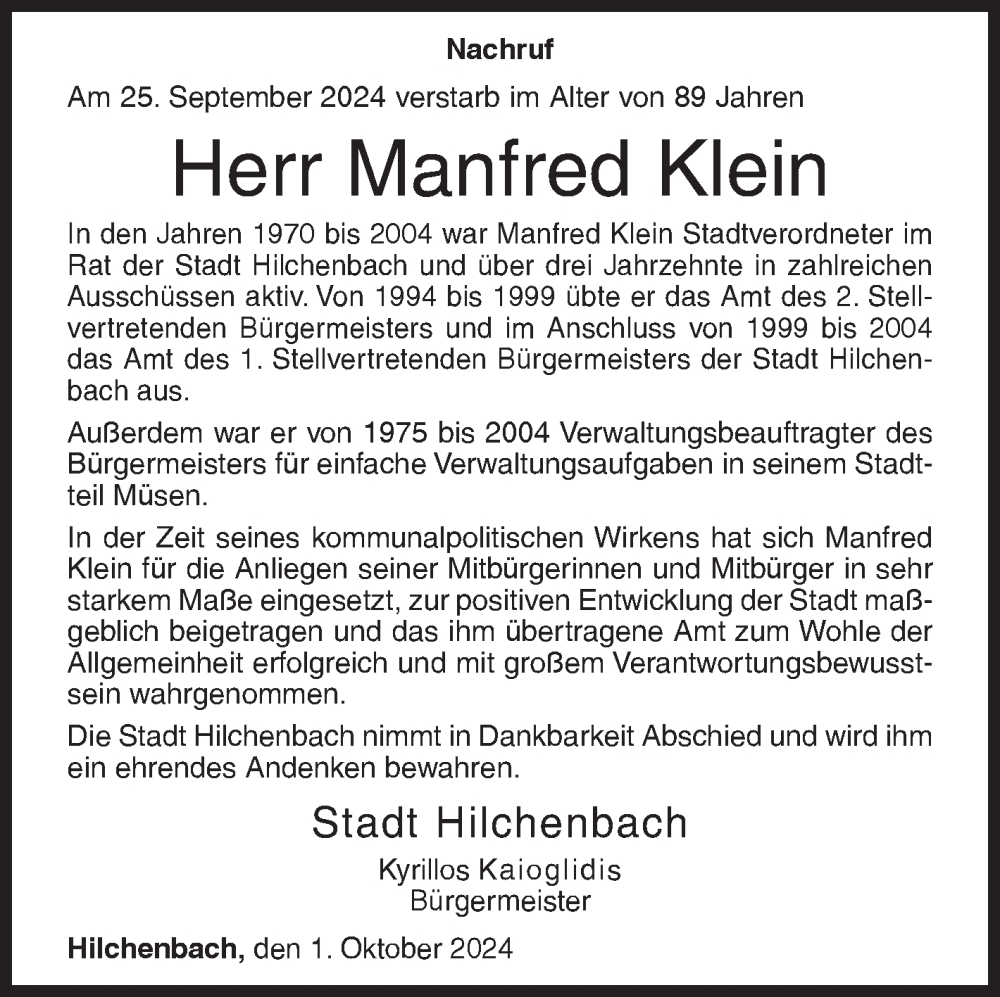 Nachruf

Am 25. September 2024 verstarb im Alter von 89 Jahren

Herr Manfred Klein

In den Jahren 1970 bis 2004 war Manfred Klein Stadtverordneter im Rat der Stadt Hilchenbach und über drei Jahrzehnte in zahlreichen Ausschüssen aktiv. Von 1994 bis 1999 übte er das Amt des 2. Stellvertretenden Bürgermeisters und im Anschluss von 1999 bis 2004 das Amt des 1. Stellvertretenden Bürgermeisters der Stadt Hilchenbach aus.

Außerdem war er von 1975 bis 2004 Verwaltungsbeauftragter des Bürgermeisters für einfache Verwaltungsaufgaben in seinem Stadtteil Müsen.

In der Zeit seines kommunalpolitischen Wirkens hat sich Manfred Klein für die Anliegen seiner Mitbürgerinnen und Mitbürger in sehr starkem Maße eingesetzt, zur positiven Entwicklung der Stadt maßgeblich beigetragen und das ihm übertragene Amt zum Wohle der Allgemeinheit erfolgreich und mit großem Verantwortungsbewusstsein wahrgenommen.

Die Stadt Hilchenbach nimmt in Dankbarkeit Abschied und wird ihm ein ehrendes Andenken bewahren.

Stadt Hilchenbach

Kyrillos Kaioglidis
Bürgermeister

Hilchenbach, den 1. Oktober 2024